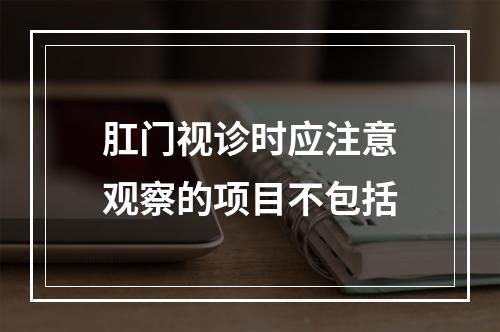 肛门视诊时应注意观察的项目不包括